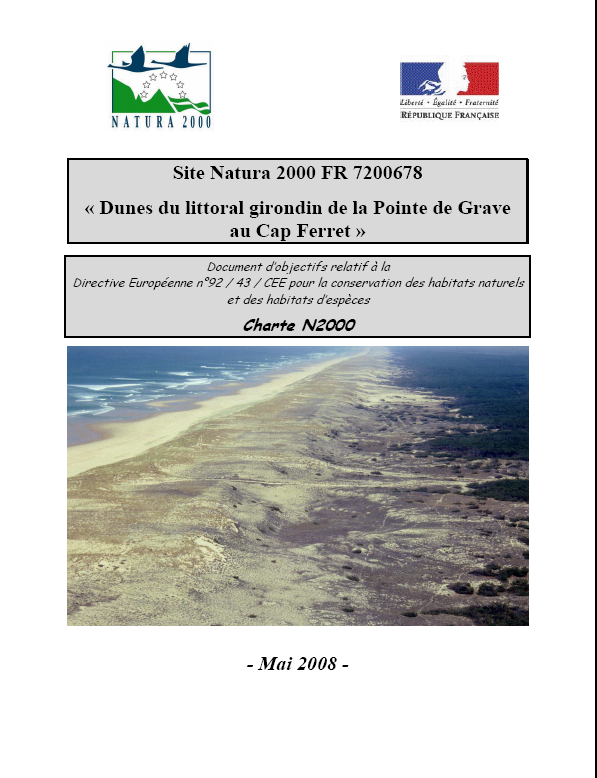 NATURA 2000

Liberté • Égalité • Fraternité
RÉPUBLIQUE FRANÇAISE

Site Natura 2000 FR 7200678

« Dunes du littoral girondin de la Pointe de Grave au Cap Ferret »

Document d'objectifs relatif à la Directive Européenne n°92 / 43 / CEE pour la conservation des habitats naturels et des habitats d'espèces

Charte N2000

- Mai 2008 -